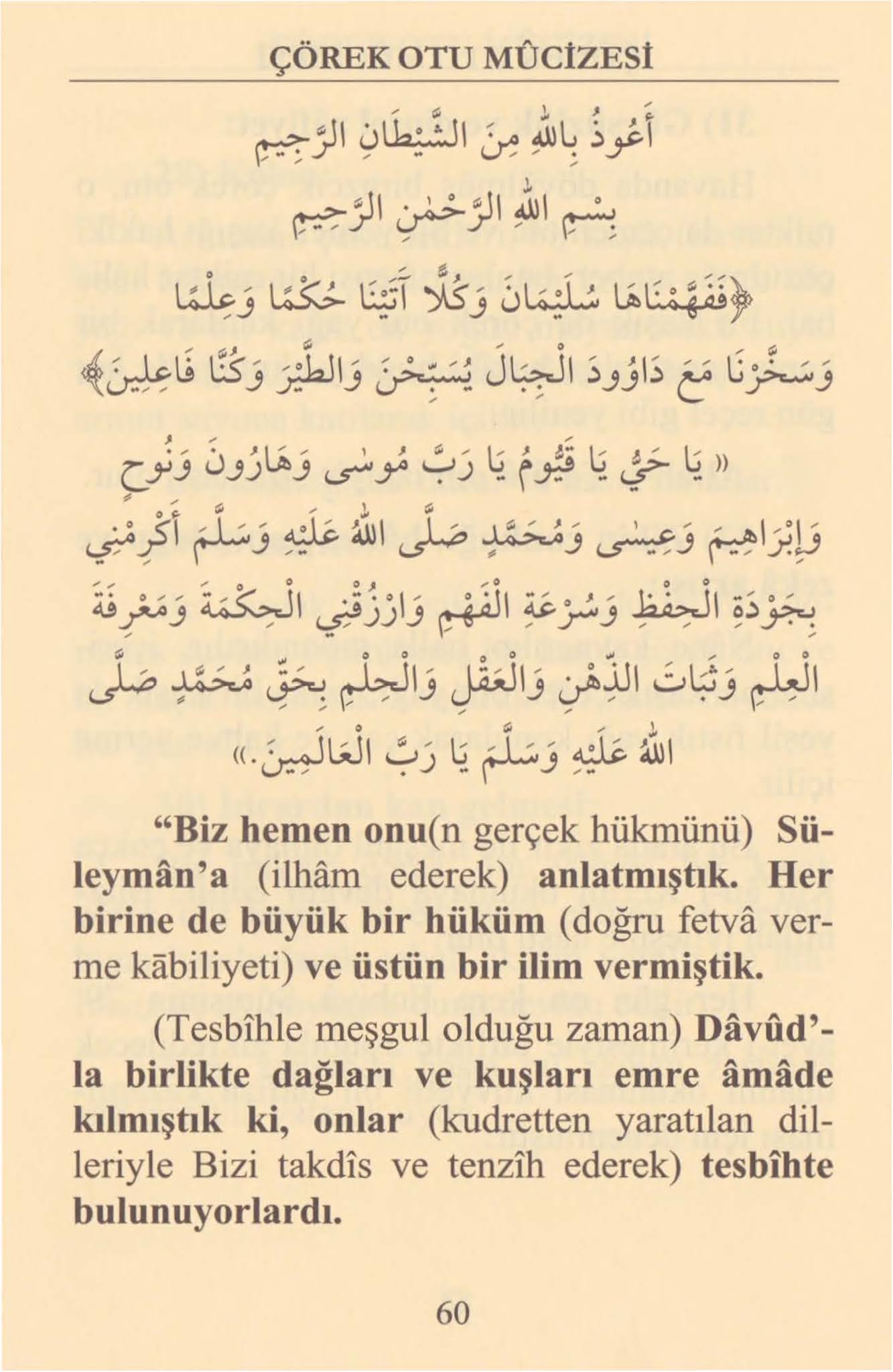 ÇÖREK OTU MÛCİZESİ

أَعُوذُ بِاللّٰهِ مِنَ الشَّيْطَانِ الرَّجِيمِ

بِسْمِ اللّٰهِ الرَّحْمٰنِ الرَّحِيمِ

﴿فَفَهَّمْنَاهَا سُلَيْمَانَ وَكُلًّا آتَيْنَا حُكْمًا وَعِلْمًا وَسَخَّرْنَا مَعَ دَاوُودَ الْجِبَالَ يُسَبِّحْنَ وَالطَّيْرَ وَكُنَّا فَاعِلِينَ﴾

«يَا حَيُّ يَا قَيُّومُ يَا رَبَّ مُوسٰى وَهَارُونَ وَنُوحٍ وَإِبْرَاهِيمَ وَعِيسٰى وَمُحَمَّدٍ صَلَّى اللّٰهُ عَلَيْهِ وَسَلَّمَ أَكْرِمْنِي بِجَوْدَةِ الْحِفْظِ وَسُرْعَةِ الْفَهْمِ وَارْزُقْنِي الْحِكْمَةَ وَمَعْرِفَةَ الْعِلْمِ وَثَبَاتَ الذِّهْنِ وَالْعَقْلِ وَالْحِلْمِ بِحَقِّ مُحَمَّدٍ صَلَّى اللّٰهُ عَلَيْهِ وَسَلَّمَ يَا رَبَّ الْعَالَمِينَ.»

“Biz hemen onu(n gerçek hükmünü) Süleymân’a (ilhâm ederek) anlatmıştık. Her birine de büyük bir hüküm (doğru fetvâ verme kābiliyeti) ve üstün bir ilim vermiştik.

(Tesbîhle meşgul olduğu zaman) Dâvûd’la birlikte dağları ve kuşları emre âmâde kılmıştık ki, onlar (kudretten yaratılan dilleriyle Bizi takdîs ve tenzîh ederek) tesbîhte bulunuyorlardı.

60